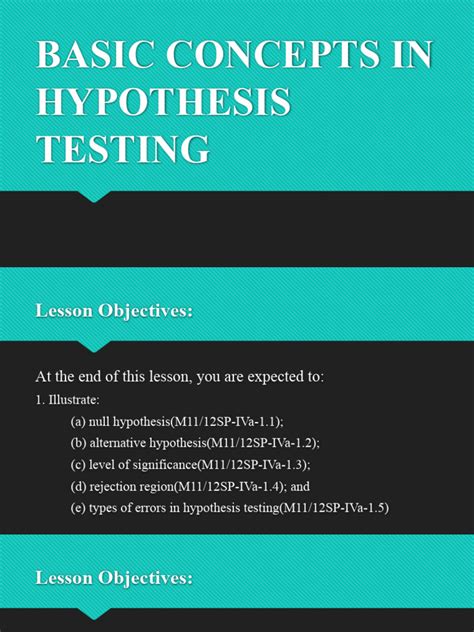 BASIC CONCEPTS IN HYPOTHESIS TESTING

Lesson Objectives:

At the end of this lesson, you are expected to:
1. Illustrate:
(a) null hypothesis(M11/12SP-IVa-1.1);
(b) alternative hypothesis(M11/12SP-IVa-1.2);
(c) level of significance(M11/12SP-IVa-1.3);
(d) rejection region(M11/12SP-IVa-1.4); and
(e) types of errors in hypothesis testing(M11/12SP-IVa-1.5)

Lesson Objectives: